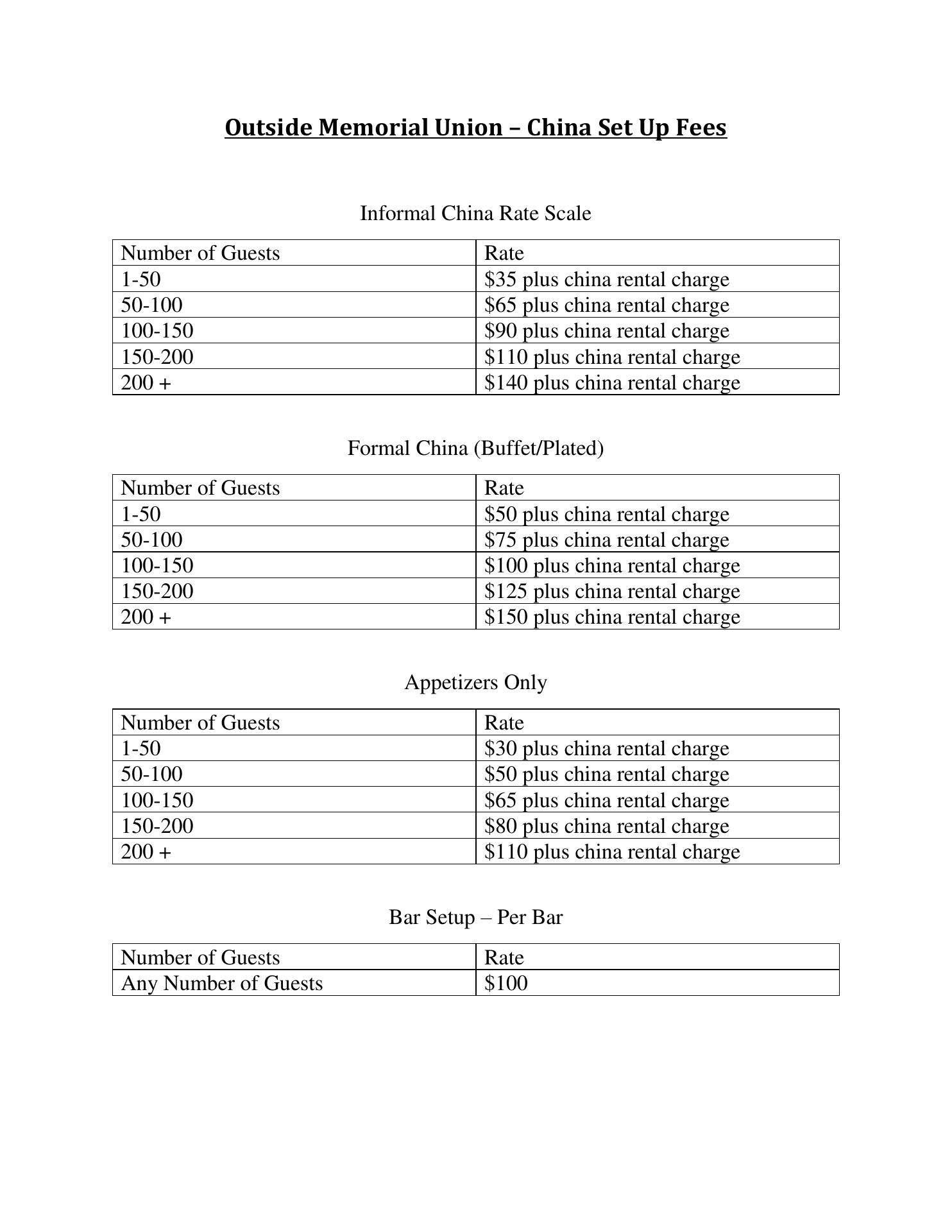 Outside Memorial Union – China Set Up Fees

Informal China Rate Scale

| Number of Guests | Rate |
|---|---|
| 1-50 | \$35 plus china rental charge |
| 50-100 | \$65 plus china rental charge |
| 100-150 | \$90 plus china rental charge |
| 150-200 | \$110 plus china rental charge |
| 200 + | \$140 plus china rental charge |

Formal China (Buffet/Plated)

| Number of Guests | Rate |
|---|---|
| 1-50 | \$50 plus china rental charge |
| 50-100 | \$75 plus china rental charge |
| 100-150 | \$100 plus china rental charge |
| 150-200 | \$125 plus china rental charge |
| 200 + | \$150 plus china rental charge |

Appetizers Only

| Number of Guests | Rate |
|---|---|
| 1-50 | \$30 plus china rental charge |
| 50-100 | \$50 plus china rental charge |
| 100-150 | \$65 plus china rental charge |
| 150-200 | \$80 plus china rental charge |
| 200 + | \$110 plus china rental charge |

Bar Setup – Per Bar

| Number of Guests | Rate |
|---|---|
| Any Number of Guests | \$100 |